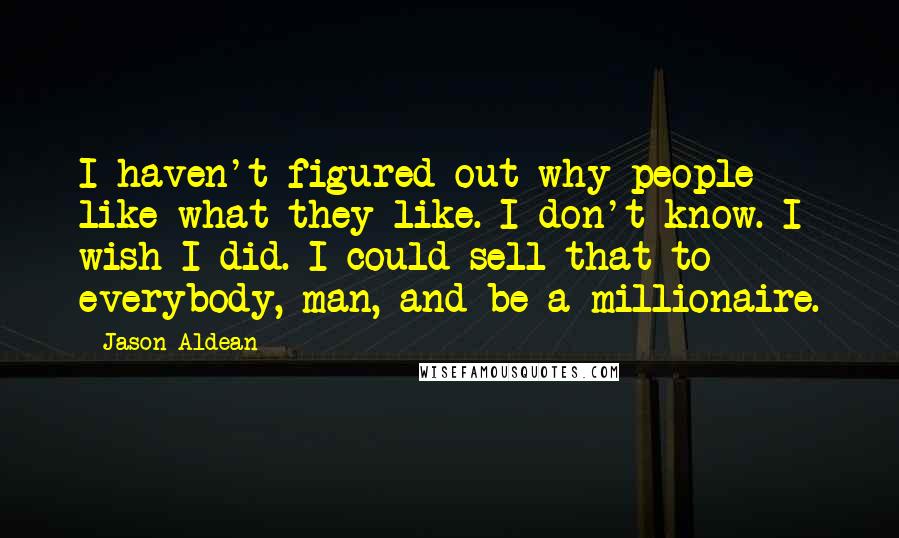 I haven't figured out why people like what they like. I don't know. I wish I did. I could sell that to everybody, man, and be a millionaire.

Jason Aldean

WISEFAMOUSQUOTES.COM